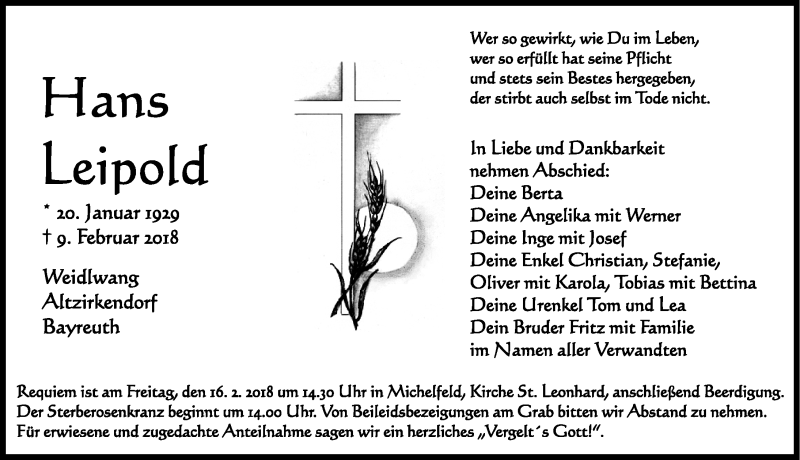 Hans Leipold

* 20. Januar 1929
† 9. Februar 2018

Weidlwang
Altzirkendorf
Bayreuth

Wer so gewirkt, wie Du im Leben,
wer so erfüllt hat seine Pflicht
und stets sein Bestes hergegeben,
der stirbt auch selbst im Tode nicht.

In Liebe und Dankbarkeit
nehmen Abschied:
Deine Berta
Deine Angelika mit Werner
Deine Inge mit Josef
Deine Enkel Christian, Stefanie,
Oliver mit Karola, Tobias mit Bettina
Deine Urenkel Tom und Lea
Dein Bruder Fritz mit Familie
im Namen aller Verwandten

Requiem ist am Freitag, den 16. 2. 2018 um 14.30 Uhr in Michelfeld, Kirche St. Leonhard, anschließend Beerdigung. Der Sterberosenkranz beginnt um 14.00 Uhr. Von Beileidsbezeigungen am Grab bitten wir Abstand zu nehmen. Für erwiesene und zugedachte Anteilnahme sagen wir ein herzliches „Vergelt´s Gott!".